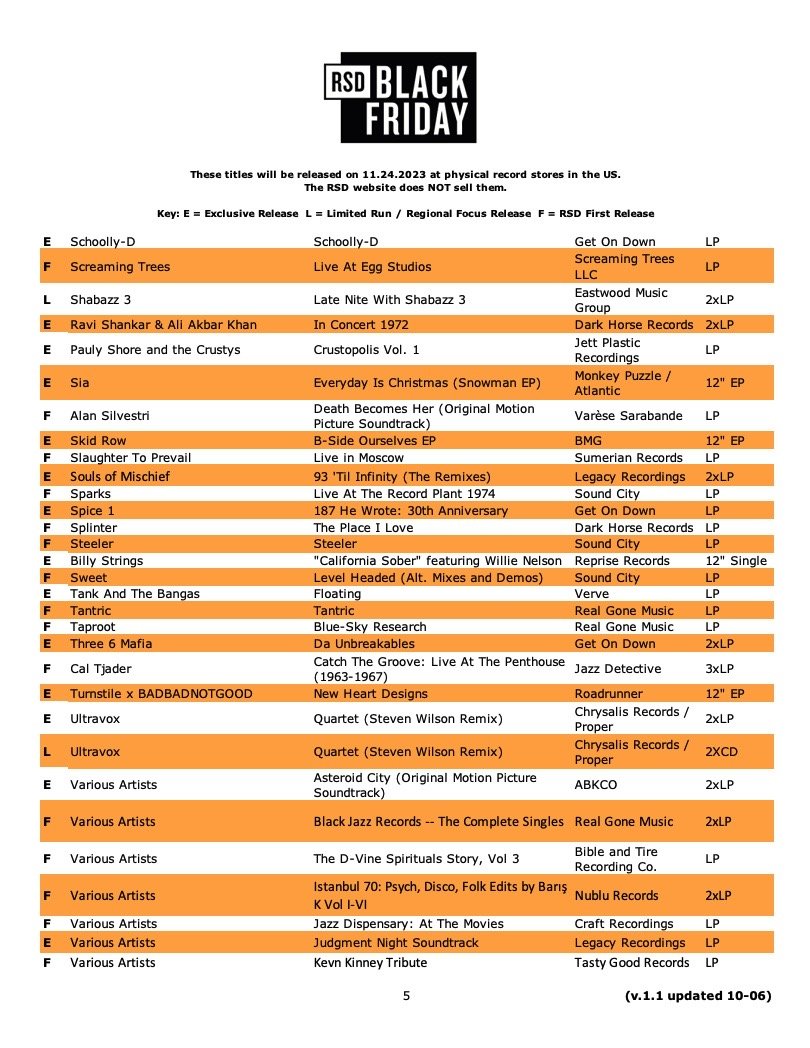 RSD BLACK FRIDAY

These titles will be released on 11.24.2023 at physical record stores in the US.
The RSD website does NOT sell them.

Key: E = Exclusive Release L = Limited Run / Regional Focus Release F = RSD First Release

| | | | | |
|---|---|---|---|---|
| E | Schoolly-D | Schoolly-D | Get On Down | LP |
| F | Screaming Trees | Live At Egg Studios | Screaming Trees LLC | LP |
| L | Shabazz 3 | Late Nite With Shabazz 3 | Eastwood Music Group | 2xLP |
| E | Ravi Shankar & Ali Akbar Khan | In Concert 1972 | Dark Horse Records | 2xLP |
| E | Pauly Shore and the Crustys | Crustopolis Vol. 1 | Jett Plastic Recordings | LP |
| E | Sia | Everyday Is Christmas (Snowman EP) | Monkey Puzzle / Atlantic | 12" EP |
| F | Alan Silvestri | Death Becomes Her (Original Motion Picture Soundtrack) | Varèse Sarabande | LP |
| E | Skid Row | B-Side Ourselves EP | BMG | 12" EP |
| F | Slaughter To Prevail | Live in Moscow | Sumerian Records | LP |
| E | Souls of Mischief | 93 'Til Infinity (The Remixes) | Legacy Recordings | 2xLP |
| F | Sparks | Live At The Record Plant 1974 | Sound City | LP |
| E | Spice 1 | 187 He Wrote: 30th Anniversary | Get On Down | LP |
| F | Splinter | The Place I Love | Dark Horse Records | LP |
| F | Steeler | Steeler | Sound City | LP |
| E | Billy Strings | "California Sober" featuring Willie Nelson | Reprise Records | 12" Single |
| F | Sweet | Level Headed (Alt. Mixes and Demos) | Sound City | LP |
| E | Tank And The Bangas | Floating | Verve | LP |
| F | Tantric | Tantric | Real Gone Music | LP |
| F | Taproot | Blue-Sky Research | Real Gone Music | LP |
| E | Three 6 Mafia | Da Unbreakables | Get On Down | 2xLP |
| F | Cal Tjader | Catch The Groove: Live At The Penthouse (1963-1967) | Jazz Detective | 3xLP |
| E | Turnstile x BADBADNOTGOOD | New Heart Designs | Roadrunner | 12" EP |
| E | Ultravox | Quartet (Steven Wilson Remix) | Chrysalis Records / Proper | 2xLP |
| L | Ultravox | Quartet (Steven Wilson Remix) | Chrysalis Records / Proper | 2XCD |
| E | Various Artists | Asteroid City (Original Motion Picture Soundtrack) | ABKCO | 2xLP |
| F | Various Artists | Black Jazz Records -- The Complete Singles | Real Gone Music | 2xLP |
| F | Various Artists | The D-Vine Spirituals Story, Vol 3 | Bible and Tire Recording Co. | LP |
| F | Various Artists | Istanbul 70: Psych, Disco, Folk Edits by Barış K Vol I-VI | Nublu Records | 2xLP |
| F | Various Artists | Jazz Dispensary: At The Movies | Craft Recordings | LP |
| E | Various Artists | Judgment Night Soundtrack | Legacy Recordings | LP |
| F | Various Artists | Kevn Kinney Tribute | Tasty Good Records | LP |

5 (v.1.1 updated 10-06)